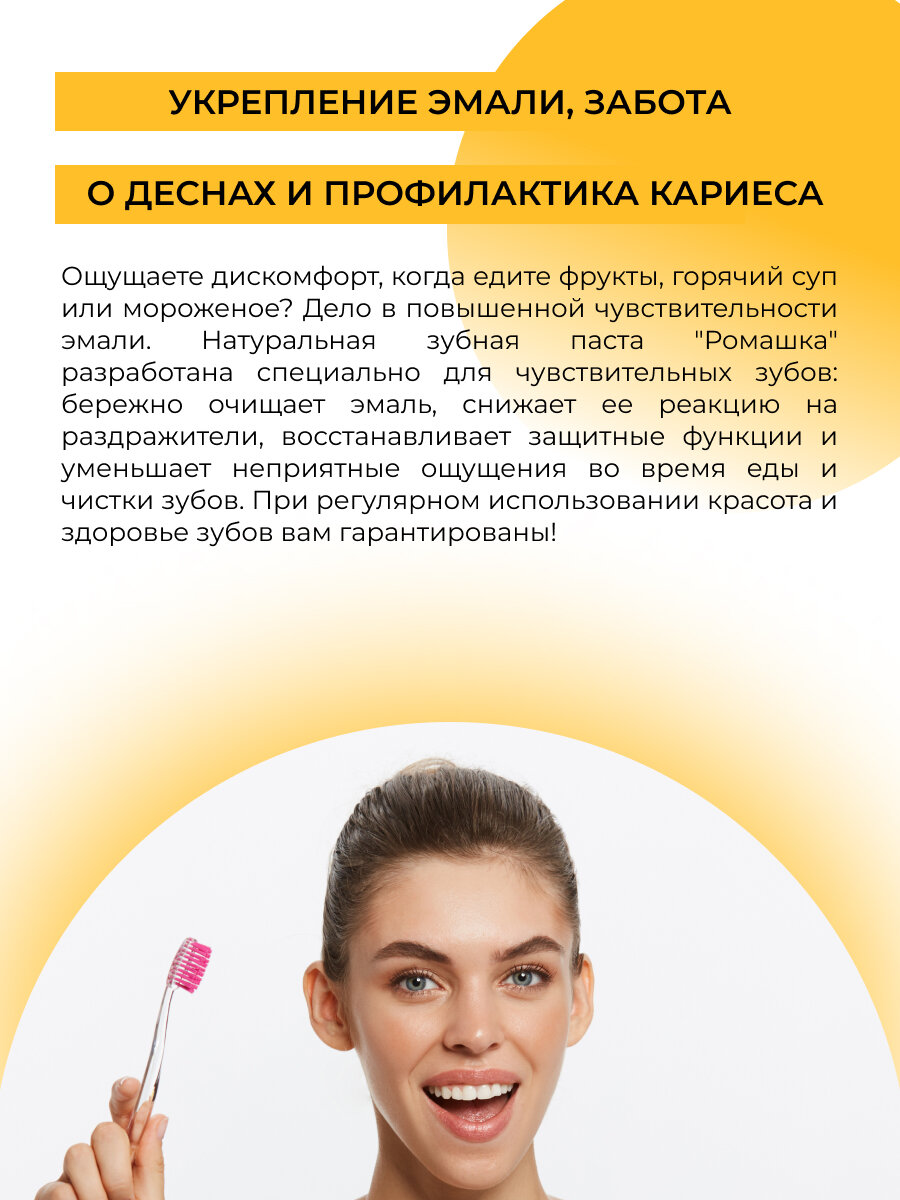 УКРЕПЛЕНИЕ ЭМАЛИ, ЗАБОТА

О ДЕСНАХ И ПРОФИЛАКТИКА КАРИЕСА

Ощущаете дискомфорт, когда едите фрукты, горячий суп или мороженое? Дело в повышенной чувствительности эмали. Натуральная зубная паста "Ромашка" разработана специально для чувствительных зубов: бережно очищает эмаль, снижает ее реакцию на раздражители, восстанавливает защитные функции и уменьшает неприятные ощущения во время еды и чистки зубов. При регулярном использовании красота и здоровье зубов вам гарантированы!